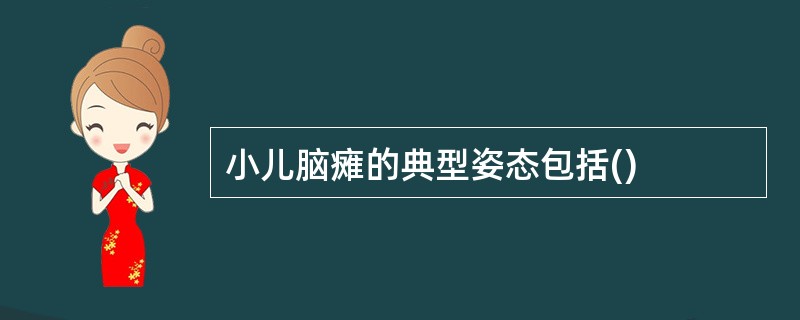 小儿脑瘫的典型姿态包括()